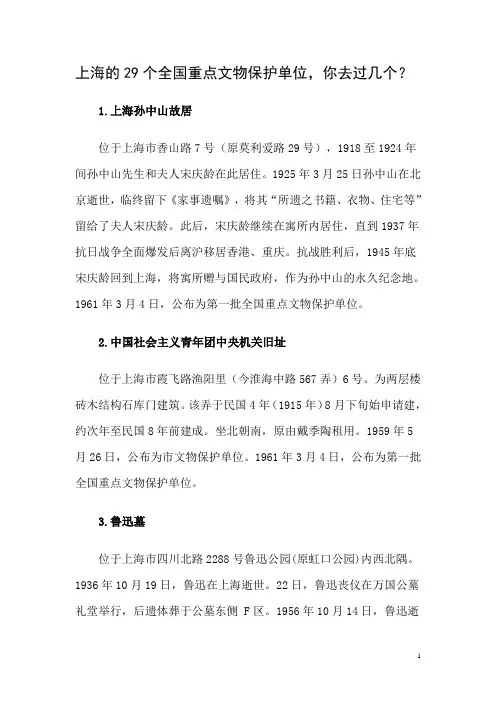 上海的 29 个全国重点文物保护单位，你去过几个？

1.上海孙中山故居

位于上海市香山路 7 号（原莫利爱路 29 号），1918 至 1924 年间孙中山先生和夫人宋庆龄在此居住。1925 年 3 月 25 日孙中山在北京逝世，临终留下《家事遗嘱》，将其“所遗之书籍、衣物、住宅等”留给了夫人宋庆龄。此后，宋庆龄继续在寓所内居住，直到 1937 年抗日战争全面爆发后离沪移居香港、重庆。抗战胜利后，1945 年底宋庆龄回到上海，将寓所赠与国民政府，作为孙中山的永久纪念地。1961 年 3 月 4 日，公布为第一批全国重点文物保护单位。

2.中国社会主义青年团中央机关旧址

位于上海市霞飞路渔阳里（今淮海中路 567 弄）6 号。为两层楼砖木结构石库门建筑。该弄于民国 4 年（1915 年）8 月下旬始申请建，约次年至民国 8 年前建成。坐北朝南，原由戴季陶租用。1959 年 5 月 26 日，公布为市文物保护单位。1961 年 3 月 4 日，公布为第一批全国重点文物保护单位。

3.鲁迅墓

位于上海市四川北路 2288 号鲁迅公园（原虹口公园）内西北隅。1936 年 10 月 19 日，鲁迅在上海逝世。22 日，鲁迅丧仪在万国公墓礼堂举行，后遗体葬于公墓东侧 F 区。1956 年 10 月 14 日，鲁迅逝

1